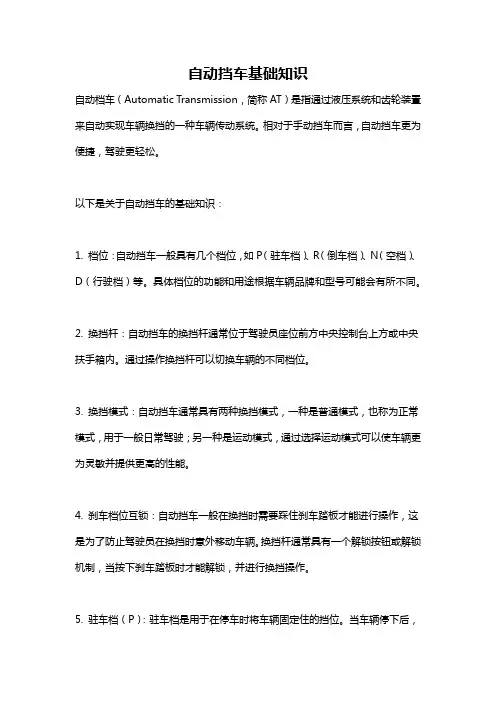 自动挡车基础知识

自动档车（Automatic Transmission，简称 AT）是指通过液压系统和齿轮装置来自动实现车辆换挡的一种车辆传动系统。相对于手动挡车而言，自动挡车更为便捷，驾驶更轻松。

以下是关于自动挡车的基础知识：

1. 档位：自动挡车一般具有几个档位，如 P（驻车档）、R（倒车档）、N（空档）、D（行驶档）等。具体档位的功能和用途根据车辆品牌和型号可能会有所不同。

2. 换挡杆：自动挡车的换挡杆通常位于驾驶员座位前方中央控制台上方或中央扶手箱内。通过操作换挡杆可以切换车辆的不同档位。

3. 换挡模式：自动挡车通常具有两种换挡模式，一种是普通模式，也称为正常模式，用于一般日常驾驶；另一种是运动模式，通过选择运动模式可以使车辆更为灵敏并提供更高的性能。

4. 刹车档位互锁：自动挡车一般在换挡时需要踩住刹车踏板才能进行操作，这是为了防止驾驶员在换挡时意外移动车辆。换挡杆通常具有一个解锁按钮或解锁机制，当按下刹车踏板时才能解锁，并进行换挡操作。

5. 驻车档（P）：驻车档是用于在停车时将车辆固定住的挡位。当车辆停下后，